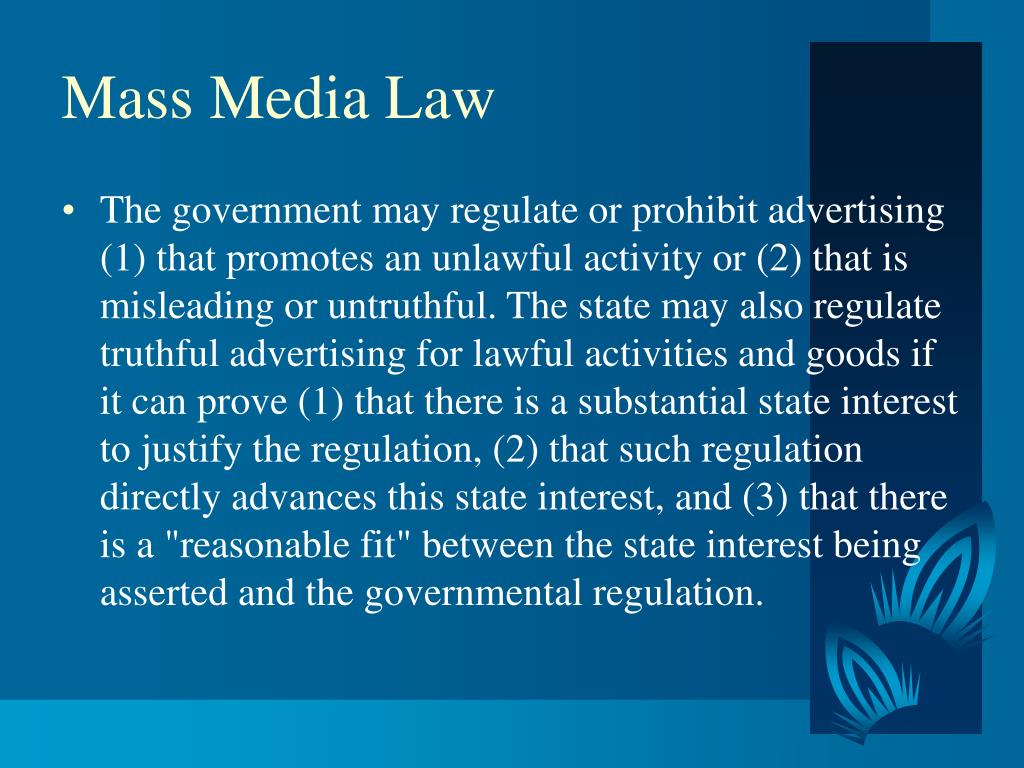 Mass Media Law

• The government may regulate or prohibit advertising (1) that promotes an unlawful activity or (2) that is misleading or untruthful. The state may also regulate truthful advertising for lawful activities and goods if it can prove (1) that there is a substantial state interest to justify the regulation, (2) that such regulation directly advances this state interest, and (3) that there is a "reasonable fit" between the state interest being asserted and the governmental regulation.